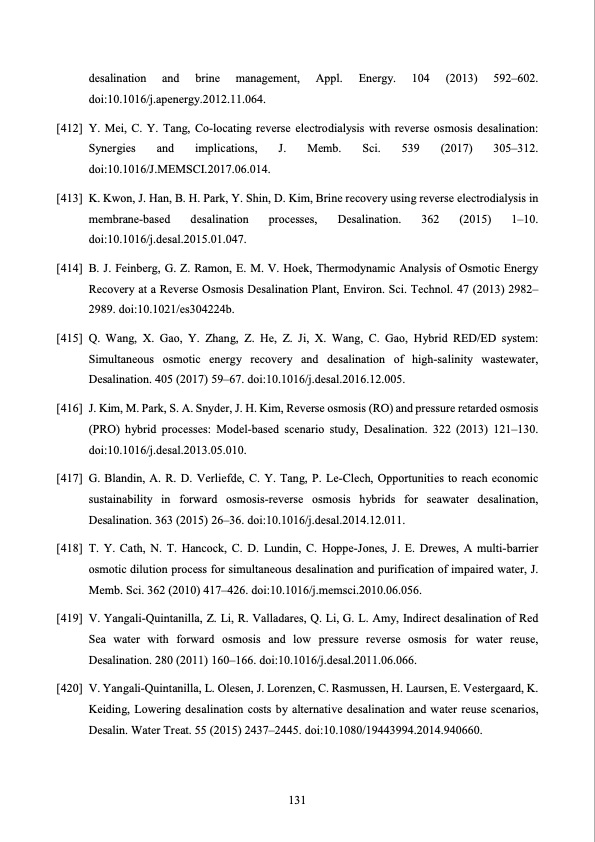 desalination and brine management, Appl. Energy. 104 (2013) 592–602. doi:10.1016/j.apenergy.2012.11.064.

[412] Y. Mei, C. Y. Tang, Co-locating reverse electrodialysis with reverse osmosis desalination: Synergies and implications, J. Memb. Sci. 539 (2017) 305–312. doi:10.1016/J.MEMSCI.2017.06.014.

[413] K. Kwon, J. Han, B. H. Park, Y. Shin, D. Kim, Brine recovery using reverse electrodialysis in membrane-based desalination processes, Desalination. 362 (2015) 1–10. doi:10.1016/j.desal.2015.01.047.

[414] B. J. Feinberg, G. Z. Ramon, E. M. V. Hoek, Thermodynamic Analysis of Osmotic Energy Recovery at a Reverse Osmosis Desalination Plant, Environ. Sci. Technol. 47 (2013) 2982–2989. doi:10.1021/es304224b.

[415] Q. Wang, X. Gao, Y. Zhang, Z. He, Z. Ji, X. Wang, C. Gao, Hybrid RED/ED system: Simultaneous osmotic energy recovery and desalination of high-salinity wastewater, Desalination. 405 (2017) 59–67. doi:10.1016/j.desal.2016.12.005.

[416] J. Kim, M. Park, S. A. Snyder, J. H. Kim, Reverse osmosis (RO) and pressure retarded osmosis (PRO) hybrid processes: Model-based scenario study, Desalination. 322 (2013) 121–130. doi:10.1016/j.desal.2013.05.010.

[417] G. Blandin, A. R. D. Verliefde, C. Y. Tang, P. Le-Clech, Opportunities to reach economic sustainability in forward osmosis-reverse osmosis hybrids for seawater desalination, Desalination. 363 (2015) 26–36. doi:10.1016/j.desal.2014.12.011.

[418] T. Y. Cath, N. T. Hancock, C. D. Lundin, C. Hoppe-Jones, J. E. Drewes, A multi-barrier osmotic dilution process for simultaneous desalination and purification of impaired water, J. Memb. Sci. 362 (2010) 417–426. doi:10.1016/j.memsci.2010.06.056.

[419] V. Yangali-Quintanilla, Z. Li, R. Valladares, Q. Li, G. L. Amy, Indirect desalination of Red Sea water with forward osmosis and low pressure reverse osmosis for water reuse, Desalination. 280 (2011) 160–166. doi:10.1016/j.desal.2011.06.066.

[420] V. Yangali-Quintanilla, L. Olesen, J. Lorenzen, C. Rasmussen, H. Laursen, E. Vestergaard, K. Keiding, Lowering desalination costs by alternative desalination and water reuse scenarios, Desalin. Water Treat. 55 (2015) 2437–2445. doi:10.1080/19443994.2014.940660.

131